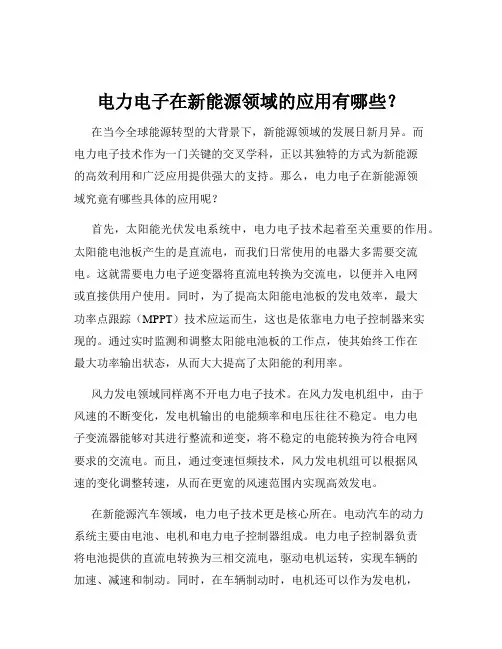 电力电子在新能源领域的应用有哪些？

在当今全球能源转型的大背景下，新能源领域的发展日新月异。而电力电子技术作为一门关键的交叉学科，正以其独特的方式为新能源的高效利用和广泛应用提供强大的支持。那么，电力电子在新能源领域究竟有哪些具体的应用呢？

首先，太阳能光伏发电系统中，电力电子技术起着至关重要的作用。太阳能电池板产生的是直流电，而我们日常使用的电器大多需要交流电。这就需要电力电子逆变器将直流电转换为交流电，以便并入电网或直接供用户使用。同时，为了提高太阳能电池板的发电效率，最大功率点跟踪（MPPT）技术应运而生，这也是依靠电力电子控制器来实现的。通过实时监测和调整太阳能电池板的工作点，使其始终工作在最大功率输出状态，从而大大提高了太阳能的利用率。

风力发电领域同样离不开电力电子技术。在风力发电机组中，由于风速的不断变化，发电机输出的电能频率和电压往往不稳定。电力电子变流器能够对其进行整流和逆变，将不稳定的电能转换为符合电网要求的交流电。而且，通过变速恒频技术，风力发电机组可以根据风速的变化调整转速，从而在更宽的风速范围内实现高效发电。

在新能源汽车领域，电力电子技术更是核心所在。电动汽车的动力系统主要由电池、电机和电力电子控制器组成。电力电子控制器负责将电池提供的直流电转换为三相交流电，驱动电机运转，实现车辆的加速、减速和制动。同时，在车辆制动时，电机还可以作为发电机，